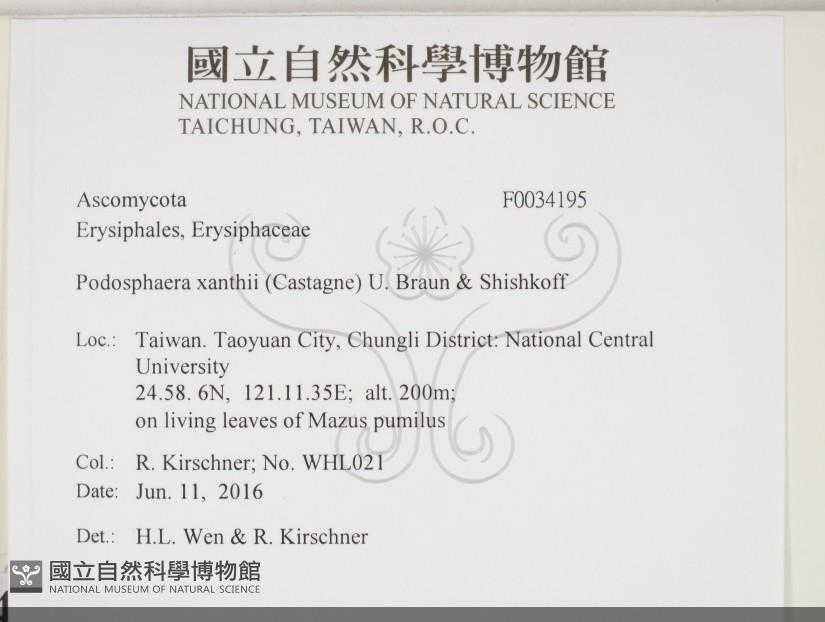 國立自然科學博物館
NATIONAL MUSEUM OF NATURAL SCIENCE
TAICHUNG, TAIWAN, R.O.C.

Ascomycota
F0034195
Erysiphales, Erysiphaceae

Podosphaera xanthii (Castagne) U. Braun & Shishkoff

Loc.: Taiwan. Taoyuan City, Chungli District: National Central University
24.58. 6N, 121.11.35E; alt. 200m;
on living leaves of Mazus pumilus

Col.: R. Kirschner; No. WHL021
Date: Jun. 11, 2016

Det.: H.L. Wen & R. Kirschner

國立自然科學博物館
NATIONAL MUSEUM OF NATURAL SCIENCE